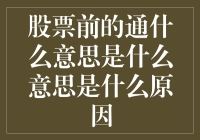 股票前的通什么意思是什么意思是什么原因